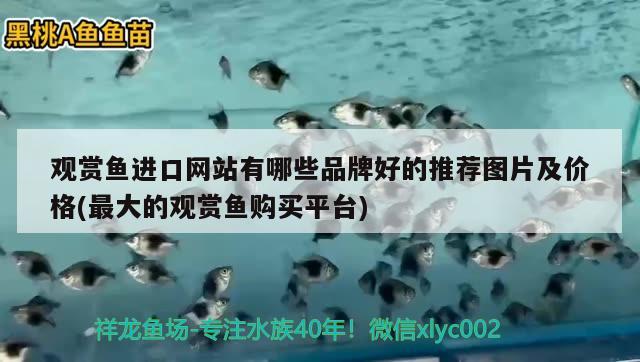 黑桃A鱼鱼苗

观赏鱼进口网站有哪些品牌好的推荐图片及价格(最大的观赏鱼购买平台)

祥龙鱼场-专注水族40年！微信xlyc002